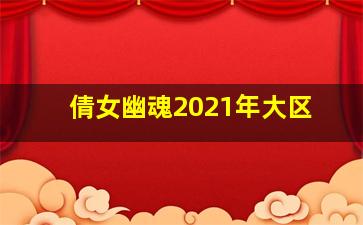 倩女幽魂2021年大区